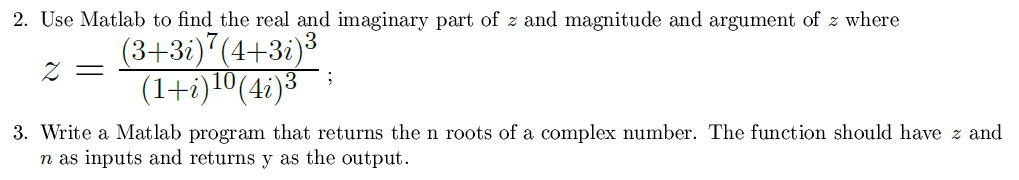 2. Use Matlab to find the real and imaginary part of $z$ and magnitude and argument of $z$ where

$z = \frac{(3+3i)^7(4+3i)^3}{(1+i)^{10}(4i)^3}$ ;

3. Write a Matlab program that returns the n roots of a complex number. The function should have $z$ and $n$ as inputs and returns y as the output.